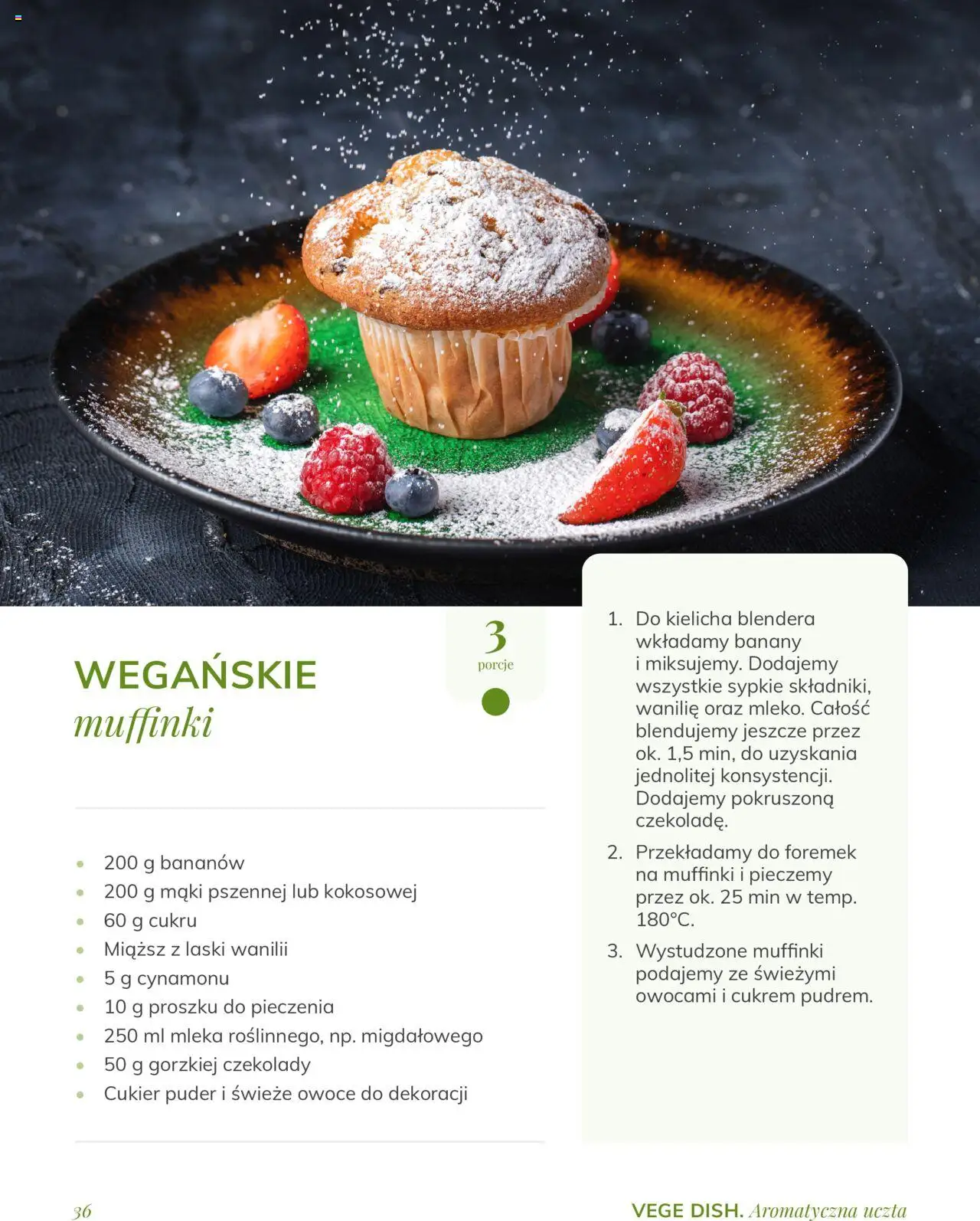 WEGAŃSKIE
muffinki

3
porcje

- 200 g bananów
- 200 g mąki pszennej lub kokosowej
- 60 g cukru
- Miąższ z laski wanilii
- 5 g cynamonu
- 10 g proszku do pieczenia
- 250 ml mleka roślinnego, np. migdałowego
- 50 g gorzkiej czekolady
- Cukier puder i świeże owoce do dekoracji

1. Do kielicha blendera wkładamy banany i miksujemy. Dodajemy wszystkie sypkie składniki, wanilię oraz mleko. Całość blendujemy jeszcze przez ok. 1,5 min, do uzyskania jednolitej konsystencji. Dodajemy pokruszoną czekoladę.
2. Przekładamy do foremek na muffinki i pieczemy przez ok. 25 min w temp. 180°C.
3. Wystudzone muffinki podajemy ze świeżymi owocami i cukrem pudrem.

36

VEGE DISH. Aromatyczna uczta